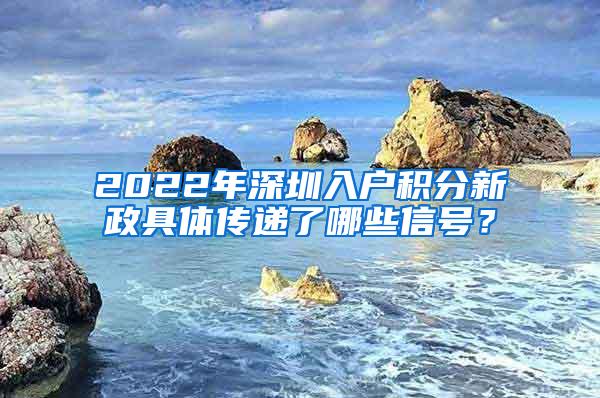 2022年深圳入户积分新政具体传递了哪些信号？